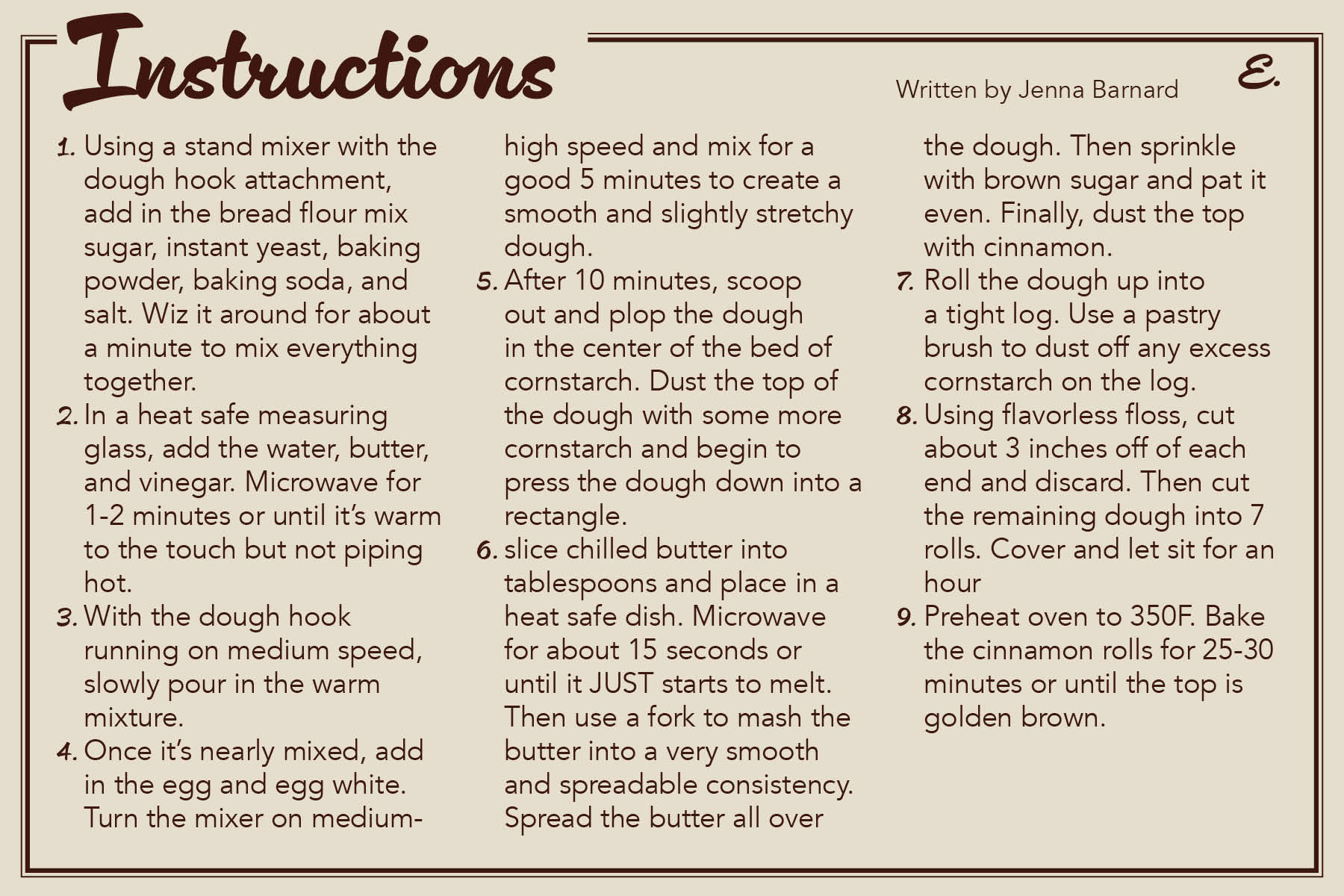 Instructions

Written by Jenna Barnard

E.

1. Using a stand mixer with the dough hook attachment, add in the bread flour mix sugar, instant yeast, baking powder, baking soda, and salt. Wiz it around for about a minute to mix everything together.
2. In a heat safe measuring glass, add the water, butter, and vinegar. Microwave for 1-2 minutes or until it's warm to the touch but not piping hot.
3. With the dough hook running on medium speed, slowly pour in the warm mixture.
4. Once it's nearly mixed, add in the egg and egg white. Turn the mixer on medium-high speed and mix for a good 5 minutes to create a smooth and slightly stretchy dough.
5. After 10 minutes, scoop out and plop the dough in the center of the bed of cornstarch. Dust the top of the dough with some more cornstarch and begin to press the dough down into a rectangle.
6. slice chilled butter into tablespoons and place in a heat safe dish. Microwave for about 15 seconds or until it JUST starts to melt. Then use a fork to mash the butter into a very smooth and spreadable consistency. Spread the butter all over the dough. Then sprinkle with brown sugar and pat it even. Finally, dust the top with cinnamon.
7. Roll the dough up into a tight log. Use a pastry brush to dust off any excess cornstarch on the log.
8. Using flavorless floss, cut about 3 inches off of each end and discard. Then cut the remaining dough into 7 rolls. Cover and let sit for an hour
9. Preheat oven to 350F. Bake the cinnamon rolls for 25-30 minutes or until the top is golden brown.